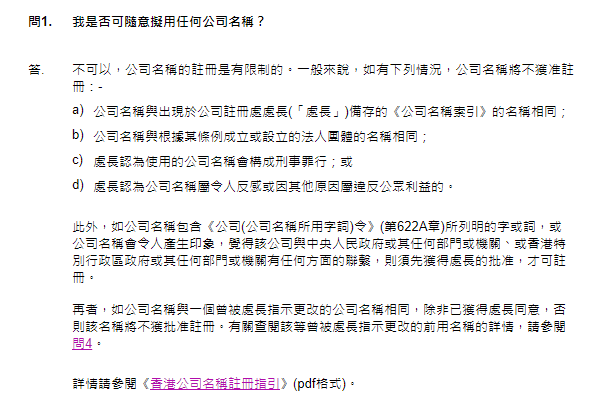 問1.　我是否可隨意擬用任何公司名稱？

答.　不可以，公司名稱的註冊是有限制的。一般來說，如有下列情況，公司名稱將不獲准註冊：-

a)　公司名稱與出現於公司註冊處處長(「處長」)備存的《公司名稱索引》的名稱相同；

b)　公司名稱與根據某條例成立或設立的法人團體的名稱相同；

c)　處長認為使用的公司名稱會構成刑事罪行；或

d)　處長認為公司名稱屬令人反感或因其他原因屬違反公眾利益的。

此外，如公司名稱包含《公司(公司名稱所用字詞)令》(第622A章)所列明的字或詞，或公司名稱會令人產生印象，覺得該公司與中央人民政府或其任何部門或機關、或香港特別行政區政府或其任何部門或機關有任何方面的聯繫，則須先獲得處長的批准，才可註冊。

再者，如公司名稱與一個曾被處長指示更改的公司名稱相同，除非已獲得處長同意，否則該名稱將不獲批准註冊。有關查閱該等曾被處長指示更改的前用名稱的詳情，請參閱問4。

詳情請參閱《香港公司名稱註冊指引》(pdf格式)。